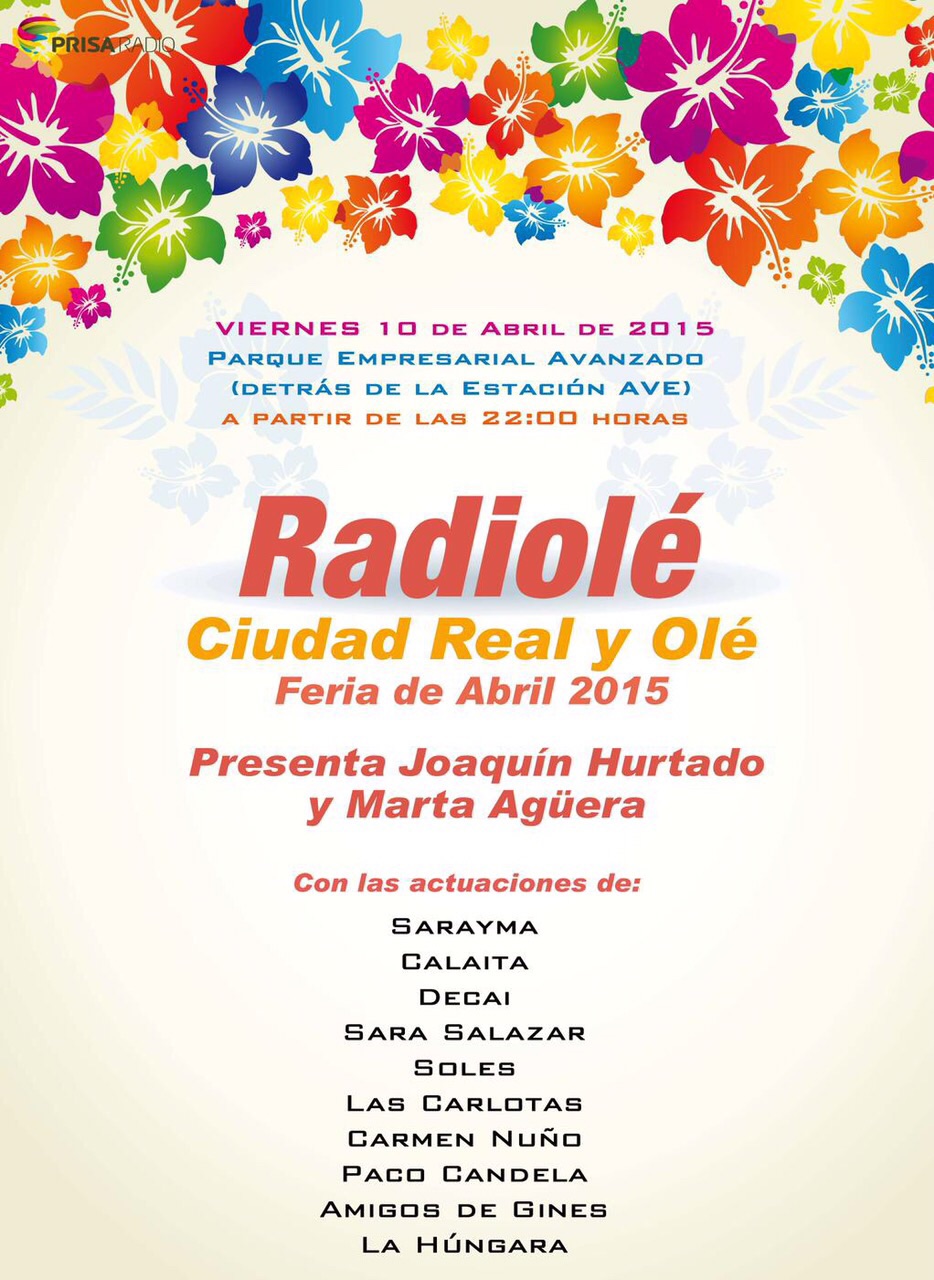 PRISA RADIO

VIERNES 10 de Abril de 2015
Parque Empresarial Avanzado
(detrás de la Estación AVE)
a partir de las 22:00 horas

Radiolé
Ciudad Real y Olé
Feria de Abril 2015

Presenta Joaquín Hurtado
y Marta Agüera

Con las actuaciones de:
Sarayma
Calaita
Decai
Sara Salazar
Soles
Las Carlotas
Carmen Nuño
Paco Candela
Amigos de Gines
La Húngara